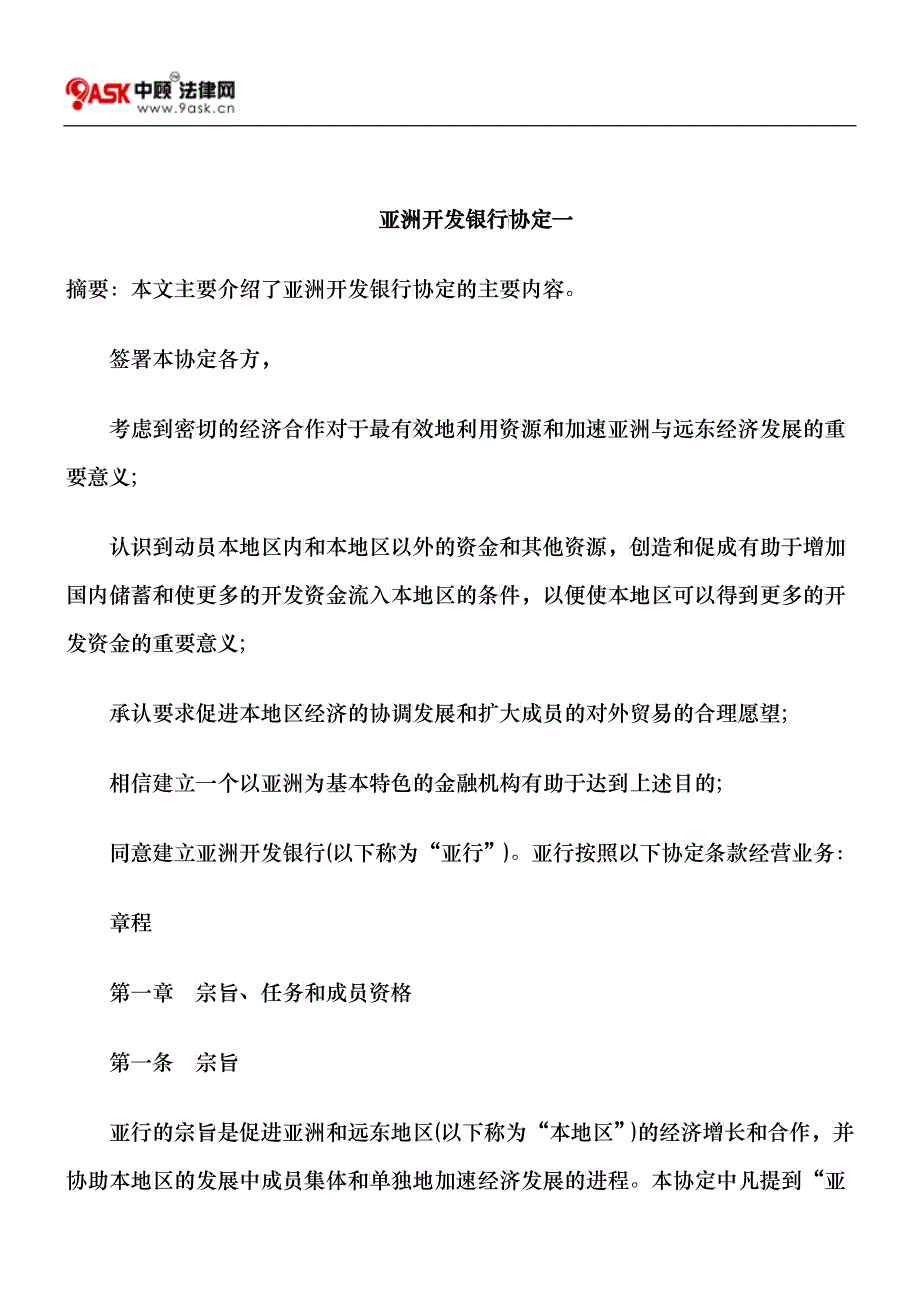 9ASK 中顾 法律网
www.9ask.cn

亚洲开发银行协定一

摘要：本文主要介绍了亚洲开发银行协定的主要内容。

签署本协定各方，

考虑到密切的经济合作对于最有效地利用资源和加速亚洲与远东经济发展的重要意义；

认识到动员本地区内和本地区以外的资金和其他资源，创造和促成有助于增加国内储蓄和使更多的开发资金流入本地区的条件，以便使本地区可以得到更多的开发资金的重要意义；

承认要求促进本地区经济的协调发展和扩大成员的对外贸易的合理愿望；

相信建立一个以亚洲为基本特色的金融机构有助于达到上述目的；

同意建立亚洲开发银行(以下称为“亚行”)。亚行按照以下协定条款经营业务：

章程

第一章　宗旨、任务和成员资格

第一条　宗旨

亚行的宗旨是促进亚洲和远东地区(以下称为“本地区”)的经济增长和合作，并协助本地区的发展中成员集体和单独地加速经济发展的进程。本协定中凡提到“亚